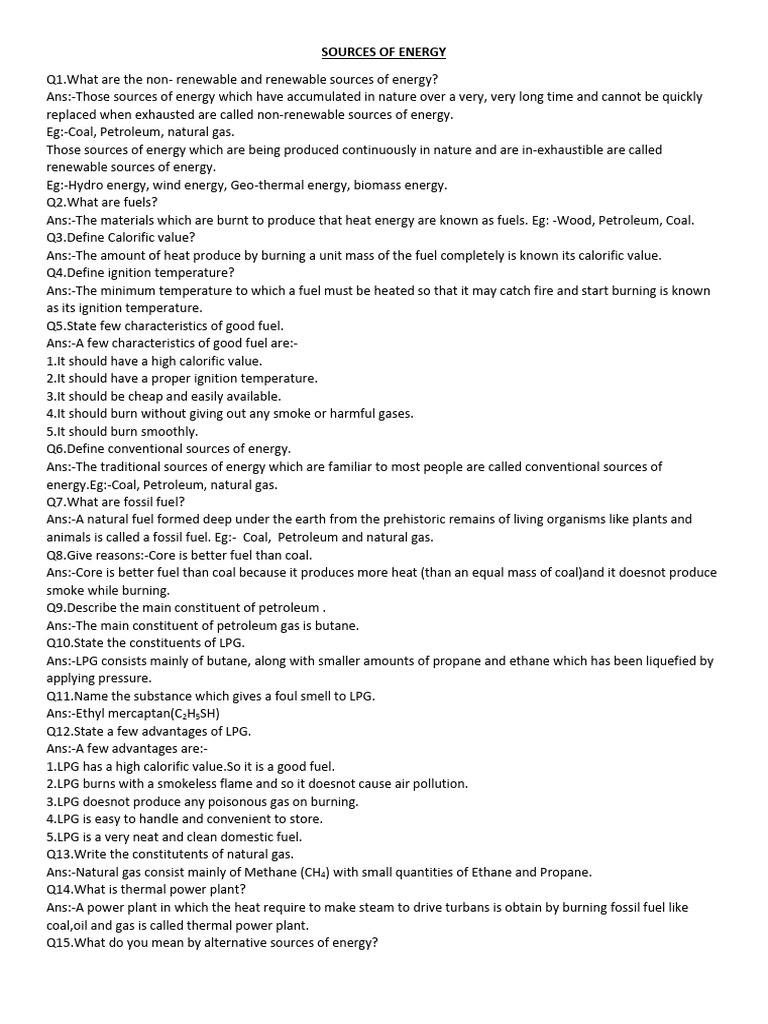 SOURCES OF ENERGY

Q1.What are the non- renewable and renewable sources of energy?
Ans:-Those sources of energy which have accumulated in nature over a very, very long time and cannot be quickly replaced when exhausted are called non-renewable sources of energy.
Eg:-Coal, Petroleum, natural gas.
Those sources of energy which are being produced continuously in nature and are in-exhaustible are called renewable sources of energy.
Eg:-Hydro energy, wind energy, Geo-thermal energy, biomass energy.
Q2.What are fuels?
Ans:-The materials which are burnt to produce that heat energy are known as fuels. Eg: -Wood, Petroleum, Coal.
Q3.Define Calorific value?
Ans:-The amount of heat produce by burning a unit mass of the fuel completely is known its calorific value.
Q4.Define ignition temperature?
Ans:-The minimum temperature to which a fuel must be heated so that it may catch fire and start burning is known as its ignition temperature.
Q5.State few characteristics of good fuel.
Ans:-A few characteristics of good fuel are:-
1.It should have a high calorific value.
2.It should have a proper ignition temperature.
3.It should be cheap and easily available.
4.It should burn without giving out any smoke or harmful gases.
5.It should burn smoothly.
Q6.Define conventional sources of energy.
Ans:-The traditional sources of energy which are familiar to most people are called conventional sources of energy.Eg:-Coal, Petroleum, natural gas.
Q7.What are fossil fuel?
Ans:-A natural fuel formed deep under the earth from the prehistoric remains of living organisms like plants and animals is called a fossil fuel. Eg:- Coal, Petroleum and natural gas.
Q8.Give reasons:-Core is better fuel than coal.
Ans:-Core is better fuel than coal because it produces more heat (than an equal mass of coal)and it doesnot produce smoke while burning.
Q9.Describe the main constituent of petroleum .
Ans:-The main constituent of petroleum gas is butane.
Q10.State the constituents of LPG.
Ans:-LPG consists mainly of butane, along with smaller amounts of propane and ethane which has been liquefied by applying pressure.
Q11.Name the substance which gives a foul smell to LPG.
Ans:-Ethyl mercaptan($C_2H_5SH$)
Q12.State a few advantages of LPG.
Ans:-A few advantages are:-
1.LPG has a high calorific value.So it is a good fuel.
2.LPG burns with a smokeless flame and so it doesnot cause air pollution.
3.LPG doesnot produce any poisonous gas on burning.
4.LPG is easy to handle and convenient to store.
5.LPG is a very neat and clean domestic fuel.
Q13.Write the constitutents of natural gas.
Ans:-Natural gas consist mainly of Methane ($CH_4$) with small quantities of Ethane and Propane.
Q14.What is thermal power plant?
Ans:-A power plant in which the heat require to make steam to drive turbans is obtain by burning fossil fuel like coal,oil and gas is called thermal power plant.
Q15.What do you mean by alternative sources of energy?